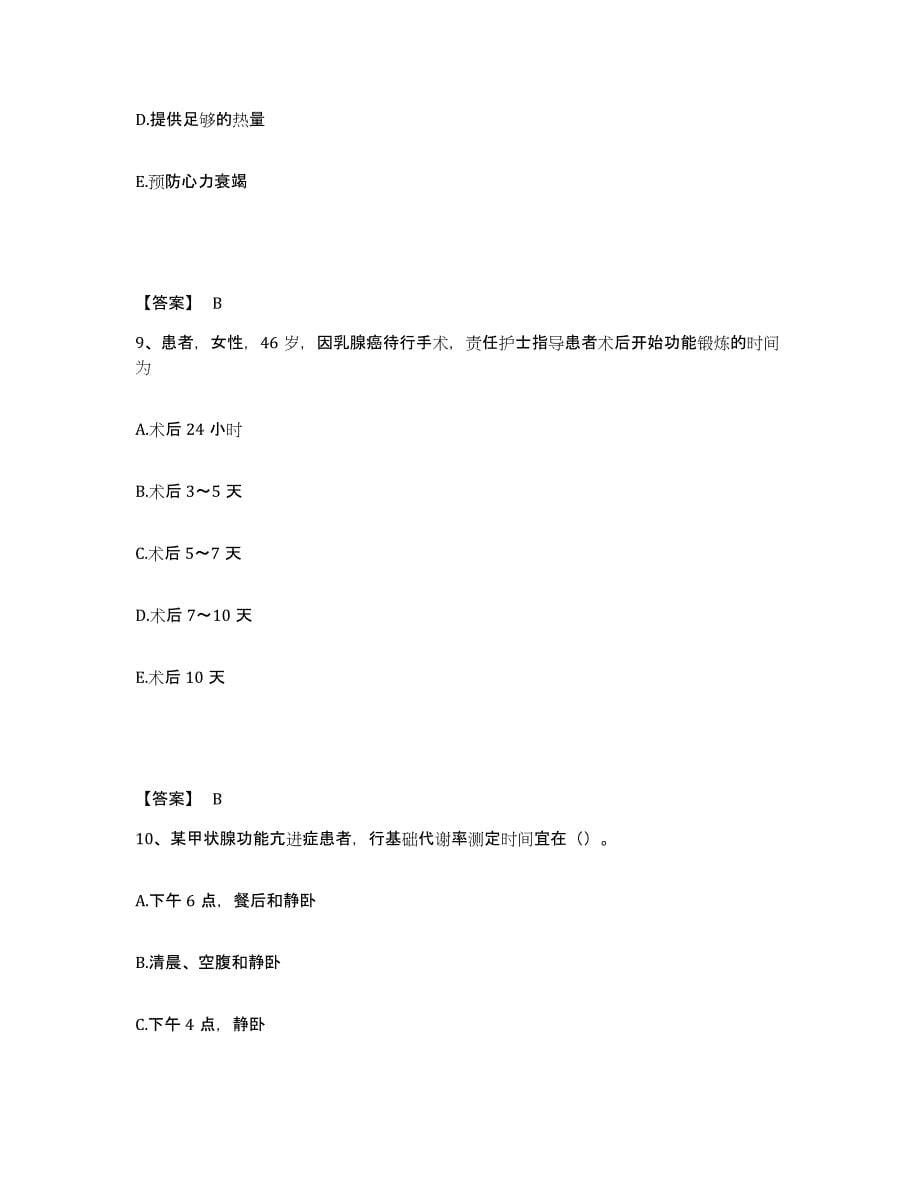 D.提供足够的热量

E.预防心力衰竭

【答案】 B

9、患者，女性，46 岁，因乳腺癌待行手术，责任护士指导患者术后开始功能锻炼的时间为

A.术后 24 小时

B.术后 3～5 天

C.术后 5～7 天

D.术后 7～10 天

E.术后 10 天

【答案】 B

10、某甲状腺功能亢进症患者，行基础代谢率测定时间宜在（）。

A.下午 6 点，餐后和静卧

B.清晨、空腹和静卧

C.下午 4 点，静卧